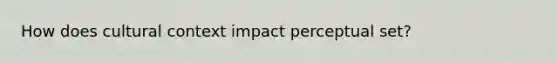 How does cultural context impact perceptual set?